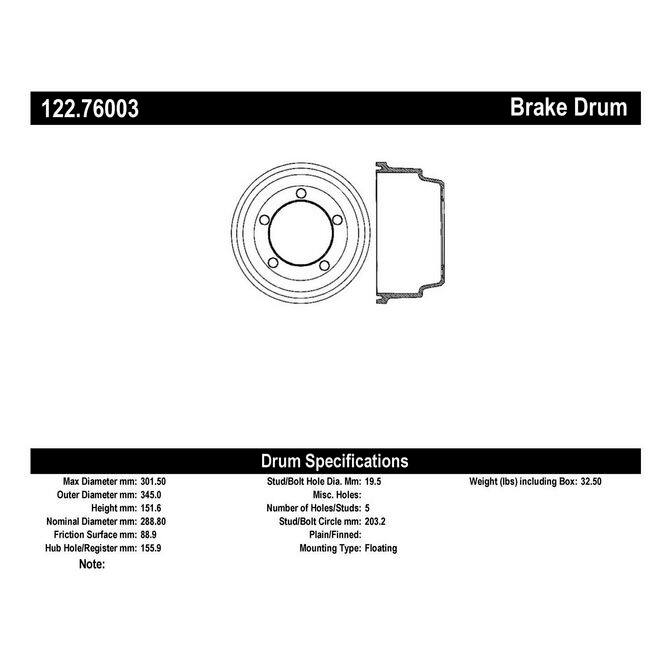 122.76003 Brake Drum

Drum Specifications

Max Diameter mm: 301.50
Outer Diameter mm: 345.0
Height mm: 151.6
Nominal Diameter mm: 288.80
Friction Surface mm: 88.9
Hub Hole/Register mm: 155.9
Note:

Stud/Bolt Hole Dia. Mm: 19.5
Misc. Holes:
Number of Holes/Studs: 5
Stud/Bolt Circle mm: 203.2
Plain/Finned:
Mounting Type: Floating

Weight (lbs) including Box: 32.50